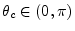 $\theta_c \in (0, \pi)$